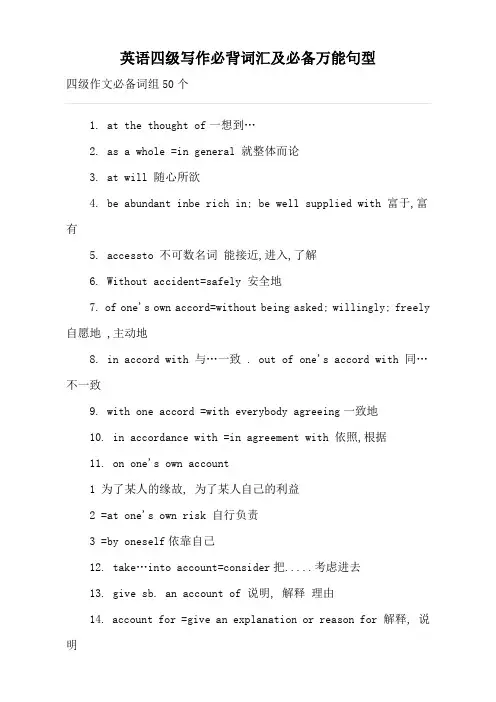 英语四级写作必背词汇及必备万能句型

四级作文必备词组 50 个

1. at the thought of 一想到…

2. as a whole =in general 就整体而论

3. at will 随心所欲

4. be abundant inbe rich in; be well supplied with 富于,富有

5. accessto 不可数名词 能接近,进入,了解

6. Without accident=safely 安全地

7. of one's own accord=without being asked; willingly; freely 自愿地 ,主动地

8. in accord with 与…一致 . out of one's accord with 同…不一致

9. with one accord =with everybody agreeing 一致地

10. in accordance with =in agreement with 依照,根据

11. on one's own account

1 为了某人的缘故, 为了某人自己的利益

2 =at one's own risk 自行负责

3 =by oneself 依靠自己

12. take…into account=consider 把.....考虑进去

13. give sb. an account of 说明, 解释 理由

14. account for =give an explanation or reason for 解释, 说明